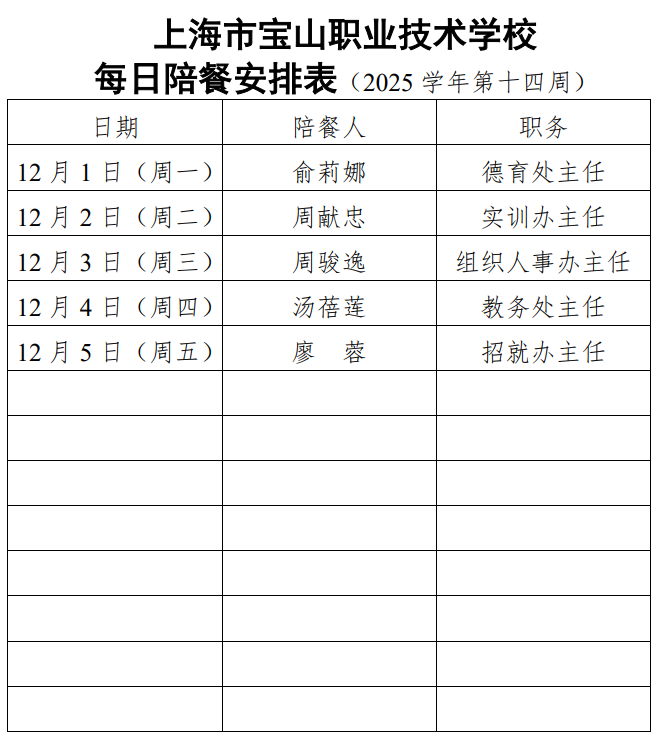 上海市宝山职业技术学校
每日陪餐安排表（2025 学年第十四周）

| 日期 | 陪餐人 | 职务 |
|---|---|---|
| 12 月 1 日（周一） | 俞莉娜 | 德育处主任 |
| 12 月 2 日（周二） | 周献忠 | 实训办主任 |
| 12 月 3 日（周三） | 周骏逸 | 组织人事办主任 |
| 12 月 4 日（周四） | 汤蓓莲 | 教务处主任 |
| 12 月 5 日（周五） | 廖　蓉 | 招就办主任 |
| | | |
| | | |
| | | |
| | | |
| | | |
| | | |
| | | |
| | | |